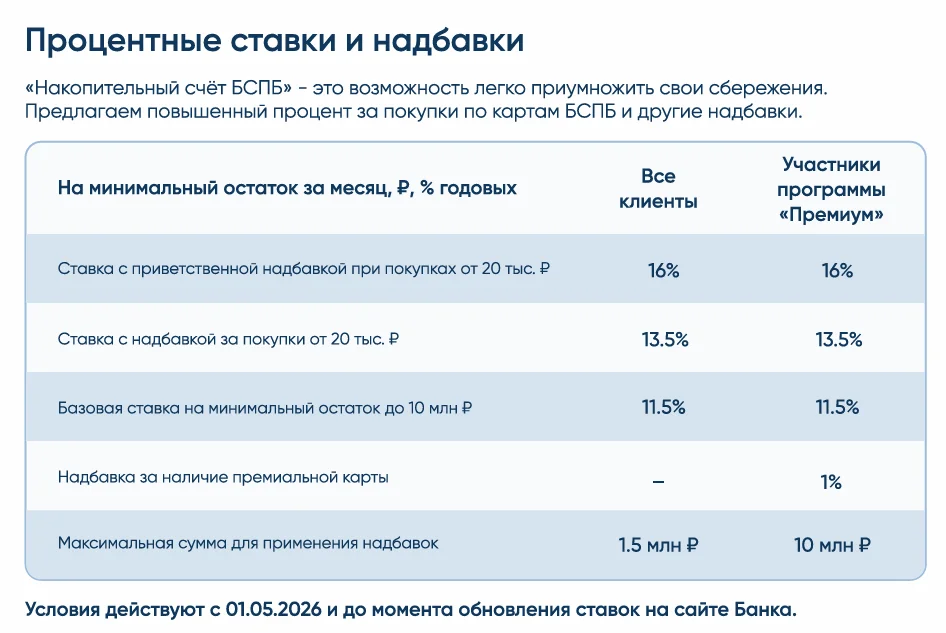 Процентные ставки и надбавки

«Накопительный счёт БСПБ» - это возможность легко приумножить свои сбережения. Предлагаем повышенный процент за покупки по картам БСПБ и другие надбавки.

| На минимальный остаток за месяц, ₽, % годовых | Все клиенты | Участники программы «Премиум» |
|---|---|---|
| Ставка с приветственной надбавкой при покупках от 20 тыс. ₽ | 16% | 16% |
| Ставка с надбавкой за покупки от 20 тыс. ₽ | 13.5% | 13.5% |
| Базовая ставка на минимальный остаток до 10 млн ₽ | 11.5% | 11.5% |
| Надбавка за наличие премиальной карты | – | 1% |
| Максимальная сумма для применения надбавок | 1.5 млн ₽ | 10 млн ₽ |

Условия действуют с 01.05.2026 и до момента обновления ставок на сайте Банка.